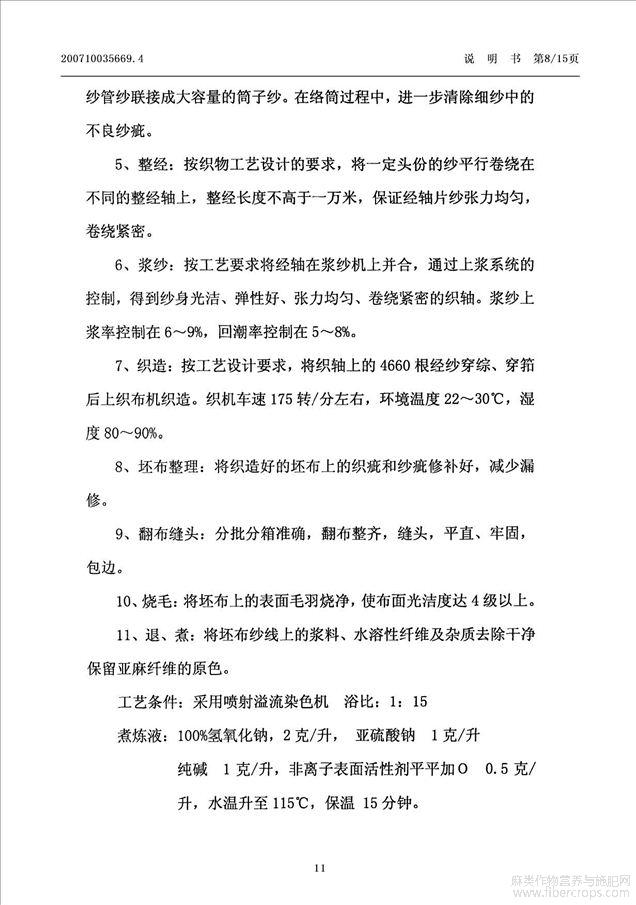 200710035669.4　　　　　　　　　　　　　　　　　　　　　　说　明　书　第8/15页

纱管纱联接成大容量的筒子纱。在络筒过程中，进一步清除细纱中的不良纱疵。

5、整经：按织物工艺设计的要求，将一定头份的纱平行卷绕在不同的整经轴上，整经长度不高于一万米，保证经轴片纱张力均匀，卷绕紧密。

6、浆纱：按工艺要求将经轴在浆纱机上并合，通过上浆系统的控制，得到纱身光洁、弹性好、张力均匀、卷绕紧密的织轴。浆纱上浆率控制在6～9%，回潮率控制在5～8%。

7、织造：按工艺设计要求，将织轴上的4660根经纱穿综、穿筘后上织布机织造。织机车速175转/分左右，环境温度22～30℃，湿度80～90%。

8、坯布整理：将织造好的坯布上的织疵和纱疵修补好，减少漏修。

9、翻布缝头：分批分箱准确，翻布整齐，缝头，平直、牢固，包边。

10、烧毛：将坯布上的表面毛羽烧净，使布面光洁度达4级以上。

11、退、煮：将坯布纱线上的浆料、水溶性纤维及杂质去除干净保留亚麻纤维的原色。

工艺条件：采用喷射溢流染色机　浴比：1：15

煮炼液：100%氢氧化钠，2克/升，　亚硫酸钠　1克/升
纯碱　1克/升，非离子表面活性剂平平加O　0.5克/升，水温升至115℃，保温　15分钟。

11

麻类作物营养与施肥网
www.fibercrops.com